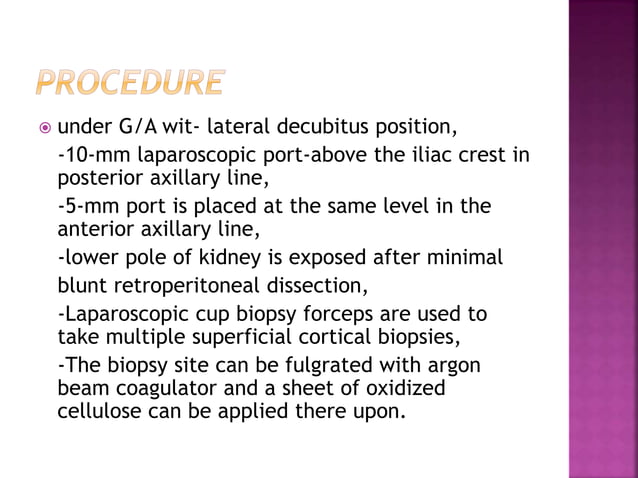 PROCEDURE

under G/A wit- lateral decubitus position,

-10-mm laparoscopic port-above the iliac crest in posterior axillary line,

-5-mm port is placed at the same level in the anterior axillary line,

-lower pole of kidney is exposed after minimal

blunt retroperitoneal dissection,

-Laparoscopic cup biopsy forceps are used to take multiple superficial cortical biopsies,

-The biopsy site can be fulgrated with argon beam coagulator and a sheet of oxidized cellulose can be applied there upon.